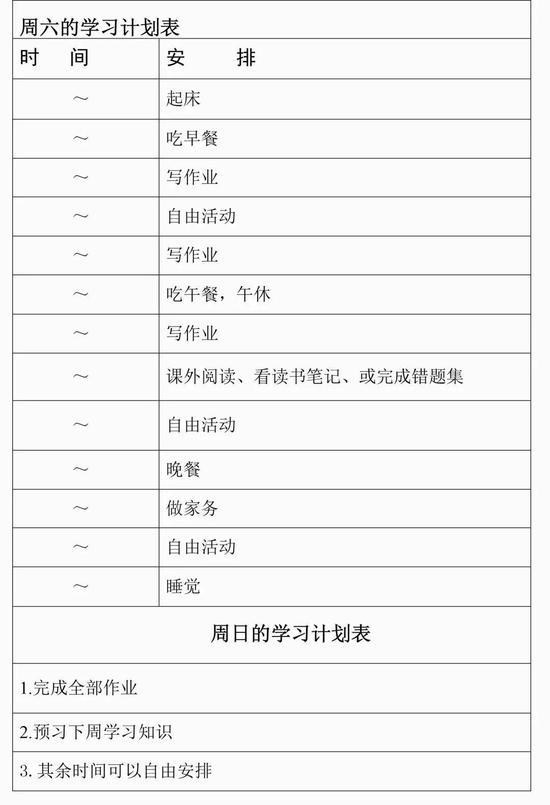 周六的学习计划表

| 时　间 | 安　　排 |
|---|---|
| ～ | 起床 |
| ～ | 吃早餐 |
| ～ | 写作业 |
| ～ | 自由活动 |
| ～ | 写作业 |
| ～ | 吃午餐，午休 |
| ～ | 写作业 |
| ～ | 课外阅读、看读书笔记、或完成错题集 |
| ～ | 自由活动 |
| ～ | 晚餐 |
| ～ | 做家务 |
| ～ | 自由活动 |
| ～ | 睡觉 |

周日的学习计划表

1.完成全部作业

2.预习下周学习知识

3. 其余时间可以自由安排